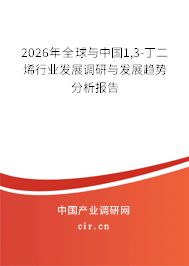 2026年全球与中国1,3-丁二烯行业发展调研与发展趋势分析报告

中国产业调研网

cir.cn